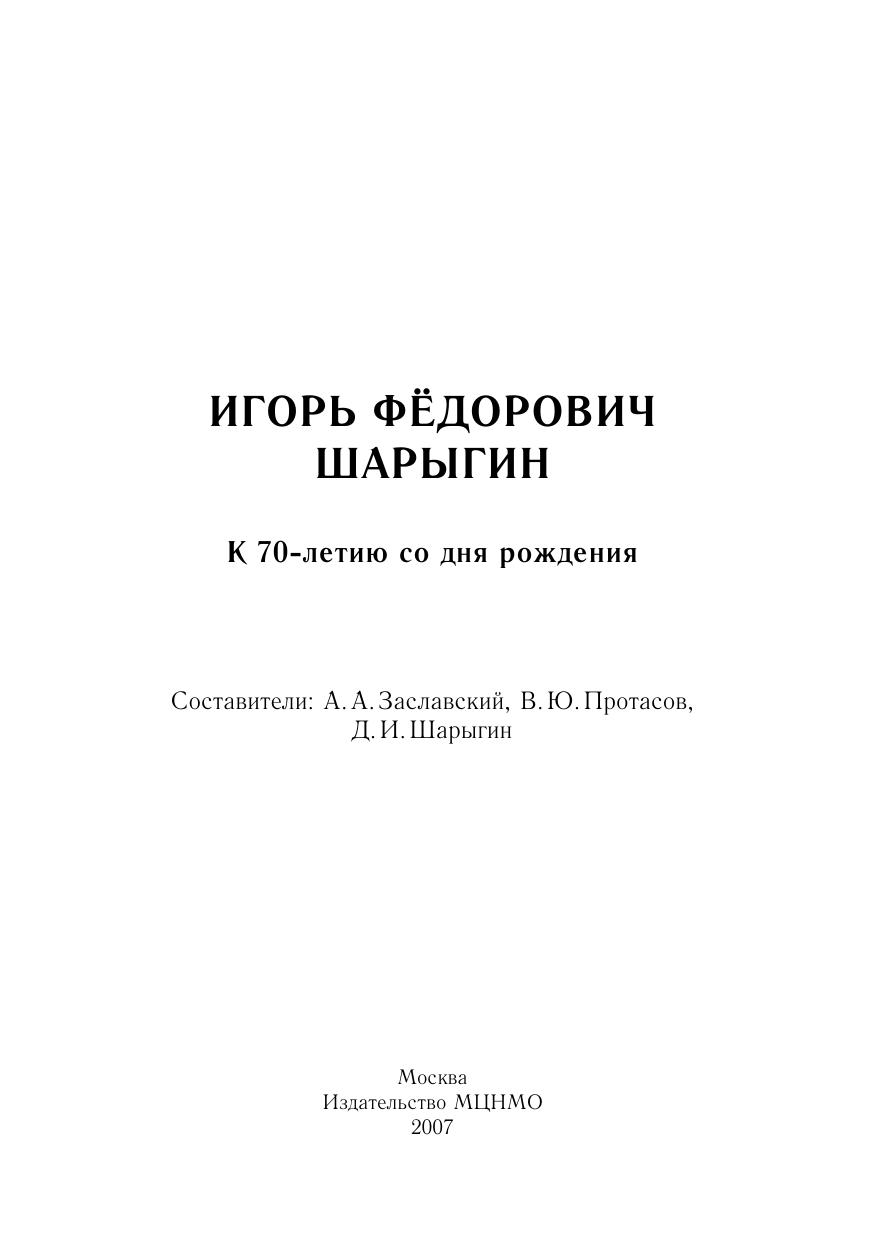 ИГОРЬ ФЁДОРОВИЧ
ШАРЫГИН

К 70-летию со дня рождения

Составители: А. А. Заславский, В. Ю. Протасов, Д. И. Шарыгин

Москва
Издательство МЦНМО
2007